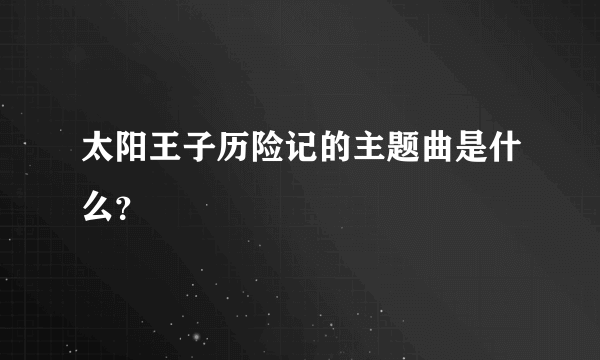 太阳王子历险记的主题曲是什么?